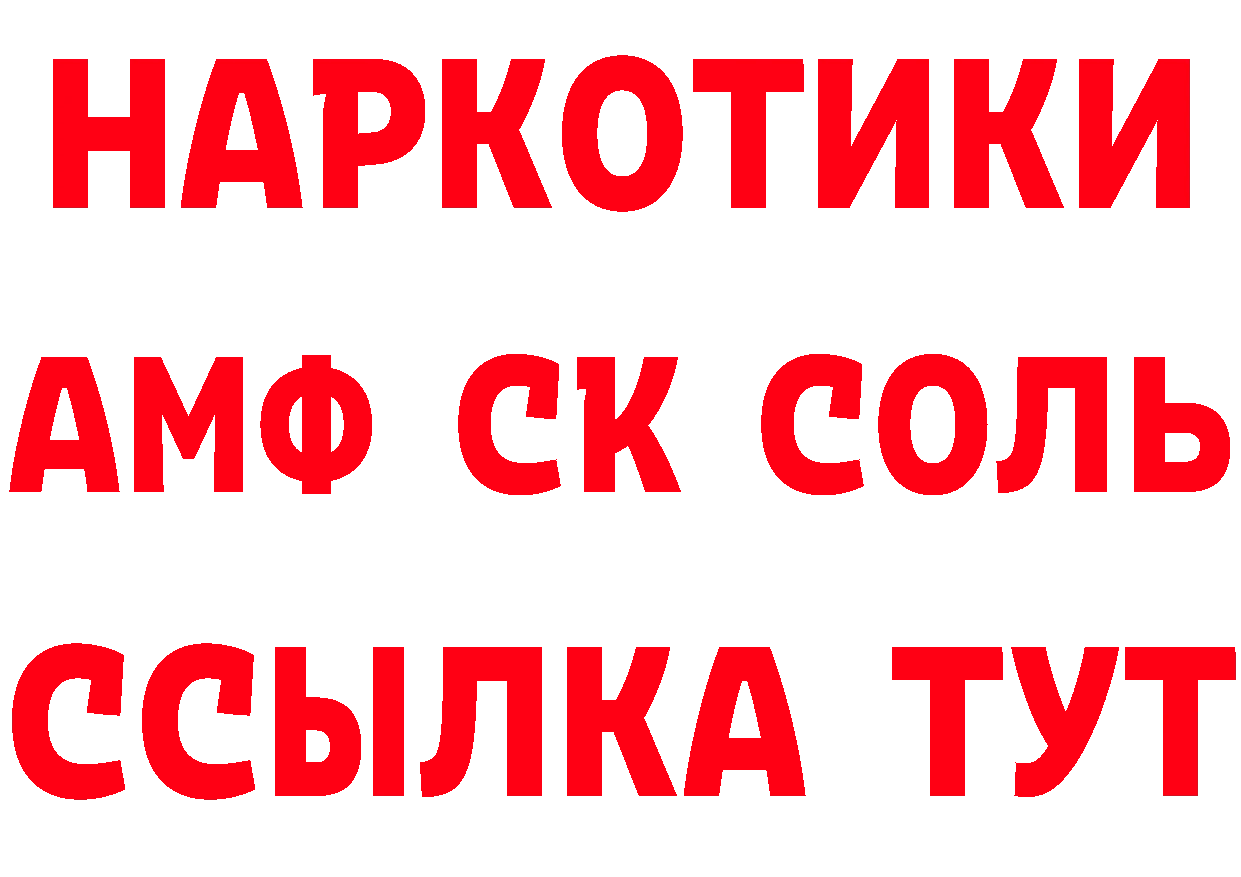 НАРКОТИКИ

АМФ СК СОЛЬ

ССЫЛКА ТУТ